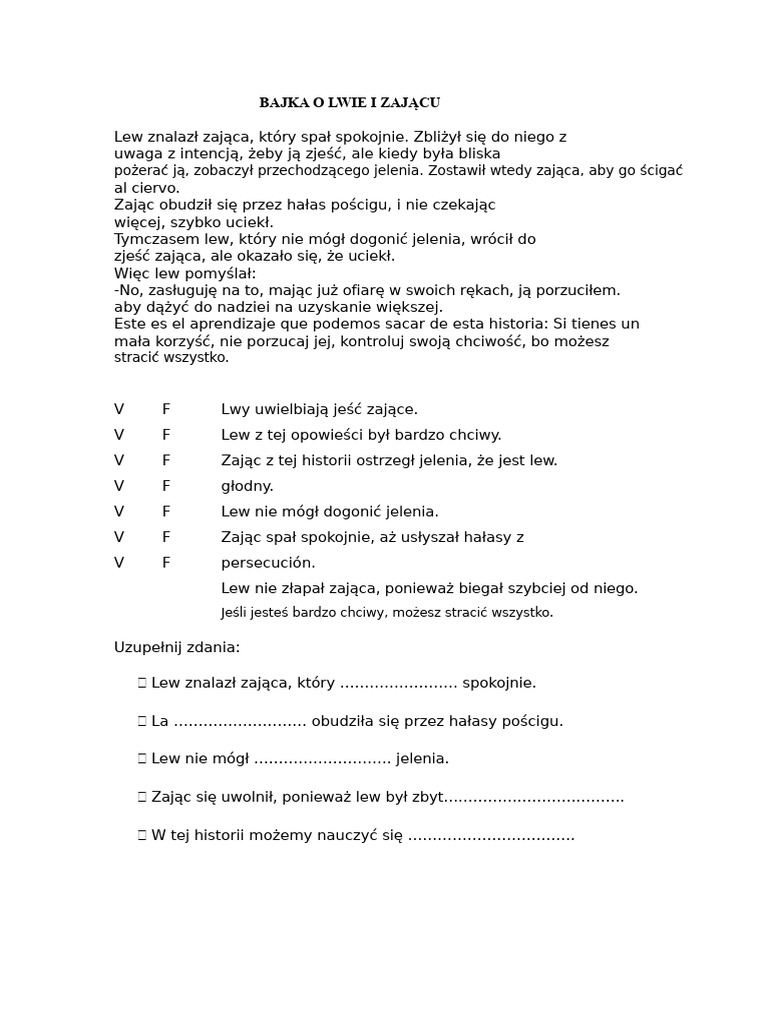 BAJKA O LWIE I ZAJĄCU

Lew znalazł zająca, który spał spokojnie. Zbliżył się do niego z uwaga z intencją, żeby ją zjeść, ale kiedy była bliska pożerać ją, zobaczył przechodzącego jelenia. Zostawił wtedy zająca, aby go ścigać al ciervo.
Zając obudził się przez hałas pościgu, i nie czekając więcej, szybko uciekł.
Tymczasem lew, który nie mógł dogonić jelenia, wrócił do zjeść zająca, ale okazało się, że uciekł.
Więc lew pomyślał:
-No, zasługuję na to, mając już ofiarę w swoich rękach, ją porzuciłem. aby dążyć do nadziei na uzyskanie większej.
Este es el aprendizaje que podemos sacar de esta historia: Si tienes un mała korzyść, nie porzucaj jej, kontroluj swoją chciwość, bo możesz stracić wszystko.

V F Lwy uwielbiają jeść zające.
V F Lew z tej opowieści był bardzo chciwy.
V F Zając z tej historii ostrzegł jelenia, że jest lew.
V F głodny.
V F Lew nie mógł dogonić jelenia.
V F Zając spał spokojnie, aż usłyszał hałasy z
V F persecución.
Lew nie złapał zająca, ponieważ biegał szybciej od niego.
Jeśli jesteś bardzo chciwy, możesz stracić wszystko.

Uzupełnij zdania:

 Lew znalazł zająca, który …………………… spokojnie.

 La ……………………… obudziła się przez hałasy pościgu.

 Lew nie mógł ………………………. jelenia.

 Zając się uwolnił, ponieważ lew był zbyt……………………………….

 W tej historii możemy nauczyć się …………………………….